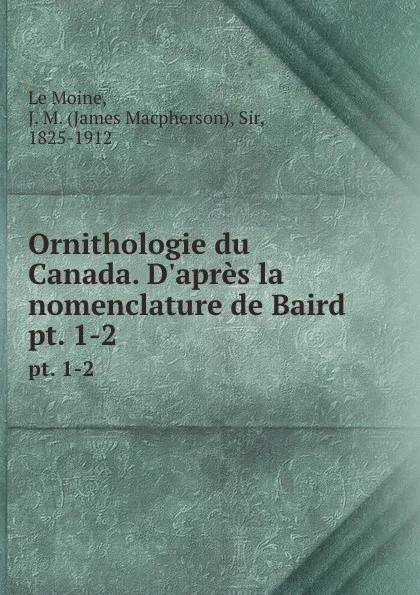 Le Moine,
J. M. (James Macpherson), Sir,
1825-1912

Ornithologie du Canada. D'après la nomenclature de Baird pt. 1-2

pt. 1-2